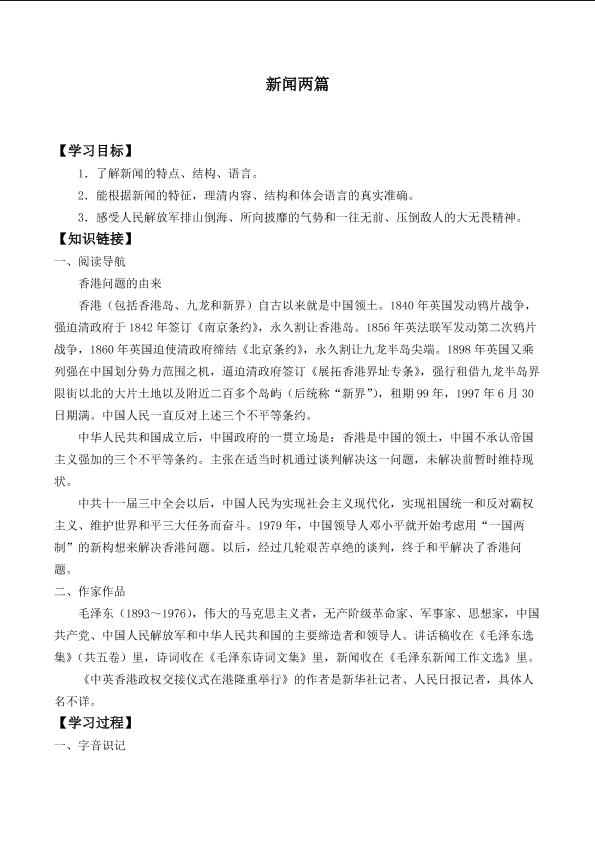 新闻两篇

【学习目标】

1.了解新闻的特点、结构、语言。

2.能根据新闻的特征，理清内容、结构和体会语言的真实准确。

3.感受人民解放军排山倒海、所向披靡的气势和一往无前、压倒敌人的大无畏精神。

【知识链接】

一、阅读导航

香港问题的由来

香港（包括香港岛、九龙和新界）自古以来就是中国领土。1840年英国发动鸦片战争，强迫清政府于1842年签订《南京条约》，永久割让香港岛。1856年英法联军发动第二次鸦片战争，1860年英国迫使清政府缔结《北京条约》，永久割让九龙半岛尖端。1898年英国又乘列强在中国划分势力范围之机，逼迫清政府签订《展拓香港界址专条》，强行租借九龙半岛界限街以北的大片土地以及附近二百多个岛屿（后统称“新界”），租期99年，1997年6月30日期满。中国人民一直反对上述三个不平等条约。

中华人民共和国成立后，中国政府的一贯立场是：香港是中国的领土，中国不承认帝国主义强加的三个不平等条约。主张在适当时机通过谈判解决这一问题，未解决前暂时维持现状。

中共十一届三中全会以后，中国人民为实现社会主义现代化，实现祖国统一和反对霸权主义、维护世界和平三大任务而奋斗。1979年，中国领导人邓小平就开始考虑用“一国两制”的新构想来解决香港问题。以后，经过几轮艰苦卓绝的谈判，终于和平解决了香港问题。

二、作家作品

毛泽东（1893～1976），伟大的马克思主义者，无产阶级革命家、军事家、思想家，中国共产党、中国人民解放军和中华人民共和国的主要缔造者和领导人。讲话稿收在《毛泽东选集》（共五卷）里，诗词收在《毛泽东诗词文集》里，新闻收在《毛泽东新闻工作文选》里。

《中英香港政权交接仪式在港隆重举行》的作者是新华社记者、人民日报记者，具体人名不详。

【学习过程】

一、字音识记